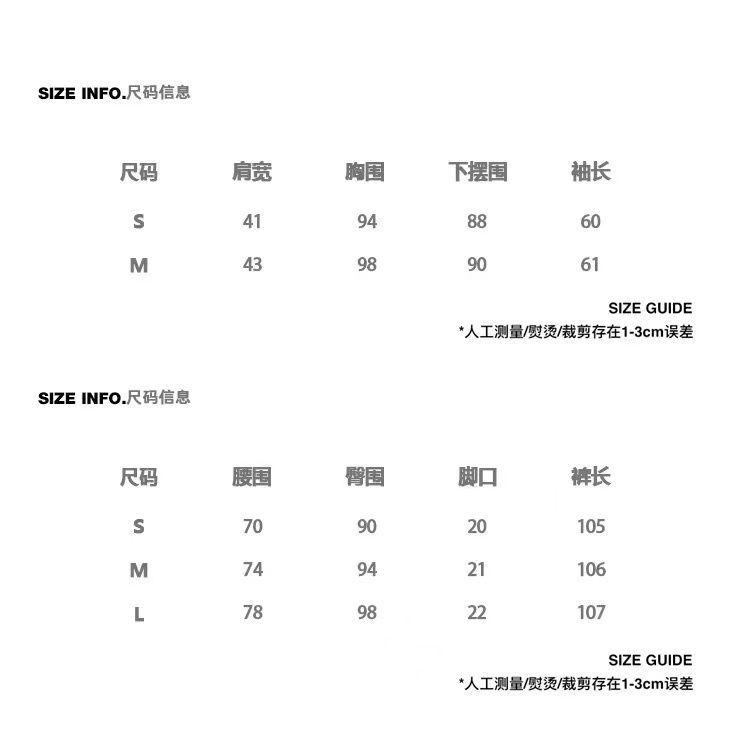 SIZE INFO.尺码信息

| 尺码 | 肩宽 | 胸围 | 下摆围 | 袖长 |
|---|---|---|---|---|
| S | 41 | 94 | 88 | 60 |
| M | 43 | 98 | 90 | 61 |

SIZE GUIDE
*人工测量/熨烫/裁剪存在1-3cm误差

SIZE INFO.尺码信息

| 尺码 | 腰围 | 臀围 | 脚口 | 裤长 |
|---|---|---|---|---|
| S | 70 | 90 | 20 | 105 |
| M | 74 | 94 | 21 | 106 |
| L | 78 | 98 | 22 | 107 |

SIZE GUIDE
*人工测量/熨烫/裁剪存在1-3cm误差